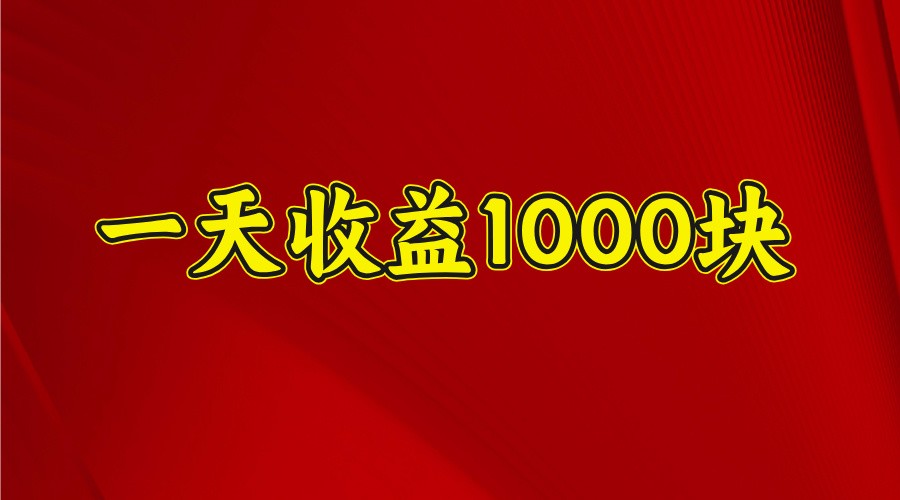 一天收益1000块